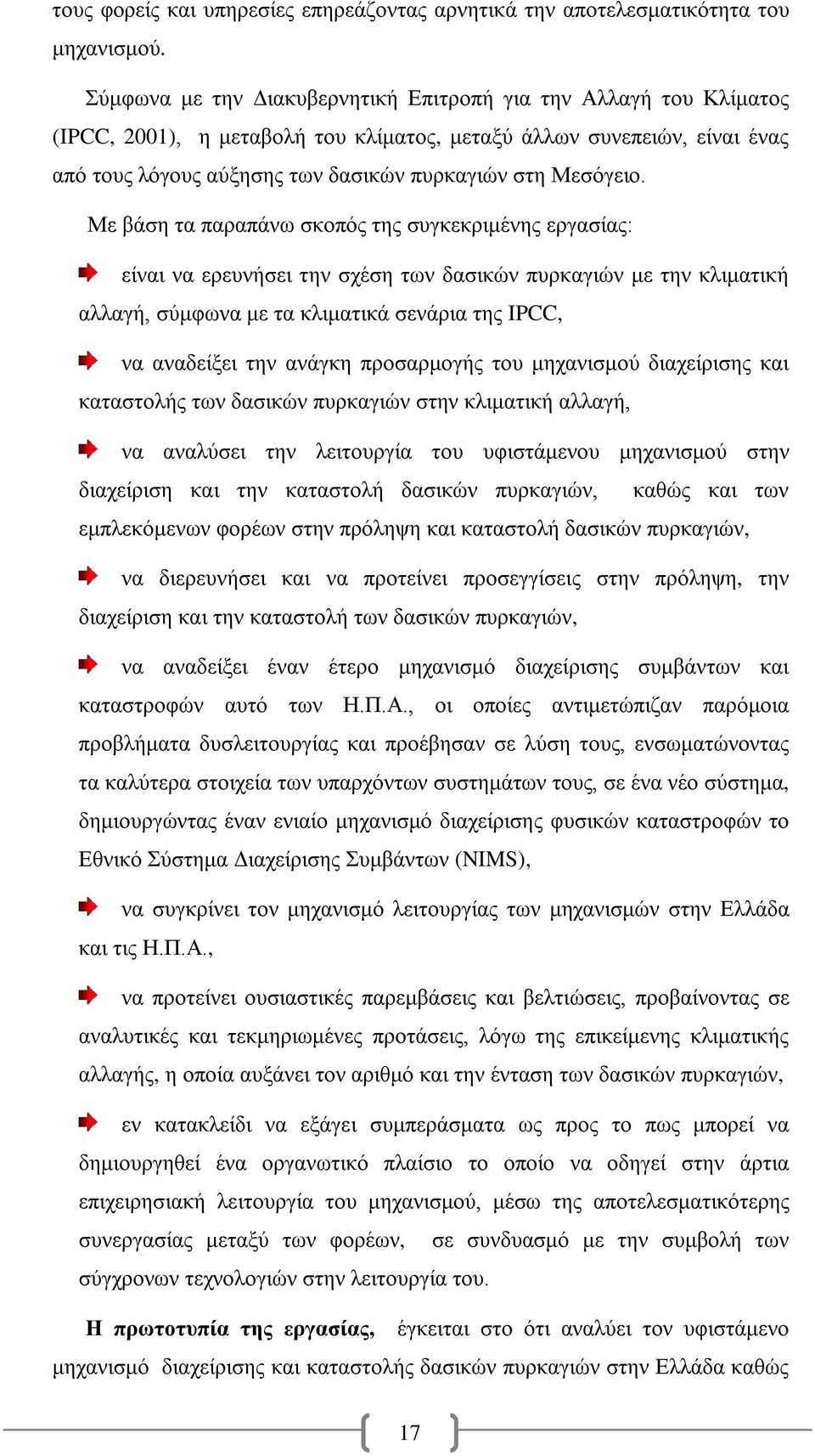 τους φορείς και υπηρεσίες επηρεάζοντας αρνητικά την αποτελεσματικότητα του μηχανισμού.

Σύμφωνα με την Διακυβερνητική Επιτροπή για την Αλλαγή του Κλίματος (IPCC, 2001), η μεταβολή του κλίματος, μεταξύ άλλων συνεπειών, είναι ένας από τους λόγους αύξησης των δασικών πυρκαγιών στη Μεσόγειο.

Με βάση τα παραπάνω σκοπός της συγκεκριμένης εργασίας:

είναι να ερευνήσει την σχέση των δασικών πυρκαγιών με την κλιματική αλλαγή, σύμφωνα με τα κλιματικά σενάρια της IPCC,

να αναδείξει την ανάγκη προσαρμογής του μηχανισμού διαχείρισης και καταστολής των δασικών πυρκαγιών στην κλιματική αλλαγή,

να αναλύσει την λειτουργία του υφιστάμενου μηχανισμού στην διαχείριση και την καταστολή δασικών πυρκαγιών, καθώς και των εμπλεκόμενων φορέων στην πρόληψη και καταστολή δασικών πυρκαγιών,

να διερευνήσει και να προτείνει προσεγγίσεις στην πρόληψη, την διαχείριση και την καταστολή των δασικών πυρκαγιών,

να αναδείξει έναν έτερο μηχανισμό διαχείρισης συμβάντων και καταστροφών αυτό των Η.Π.Α., οι οποίες αντιμετώπιζαν παρόμοια προβλήματα δυσλειτουργίας και προέβησαν σε λύση τους, ενσωματώνοντας τα καλύτερα στοιχεία των υπαρχόντων συστημάτων τους, σε ένα νέο σύστημα, δημιουργώντας έναν ενιαίο μηχανισμό διαχείρισης φυσικών καταστροφών το Εθνικό Σύστημα Διαχείρισης Συμβάντων (NIMS),

να συγκρίνει τον μηχανισμό λειτουργίας των μηχανισμών στην Ελλάδα και τις Η.Π.Α.,

να προτείνει ουσιαστικές παρεμβάσεις και βελτιώσεις, προβαίνοντας σε αναλυτικές και τεκμηριωμένες προτάσεις, λόγω της επικείμενης κλιματικής αλλαγής, η οποία αυξάνει τον αριθμό και την ένταση των δασικών πυρκαγιών,

εν κατακλείδι να εξάγει συμπεράσματα ως προς το πως μπορεί να δημιουργηθεί ένα οργανωτικό πλαίσιο το οποίο να οδηγεί στην άρτια επιχειρησιακή λειτουργία του μηχανισμού, μέσω της αποτελεσματικότερης συνεργασίας μεταξύ των φορέων, σε συνδυασμό με την συμβολή των σύγχρονων τεχνολογιών στην λειτουργία του.

Η πρωτοτυπία της εργασίας, έγκειται στο ότι αναλύει τον υφιστάμενο μηχανισμό διαχείρισης και καταστολής δασικών πυρκαγιών στην Ελλάδα καθώς

17